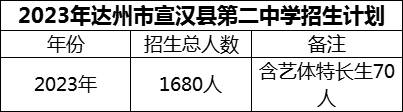 2023年达州市宣汉县第二中学招生计划

| 年份 | 招生总人数 | 备注 |
|---|---|---|
| 2023年 | 1680人 | 含艺体特长生70人 |